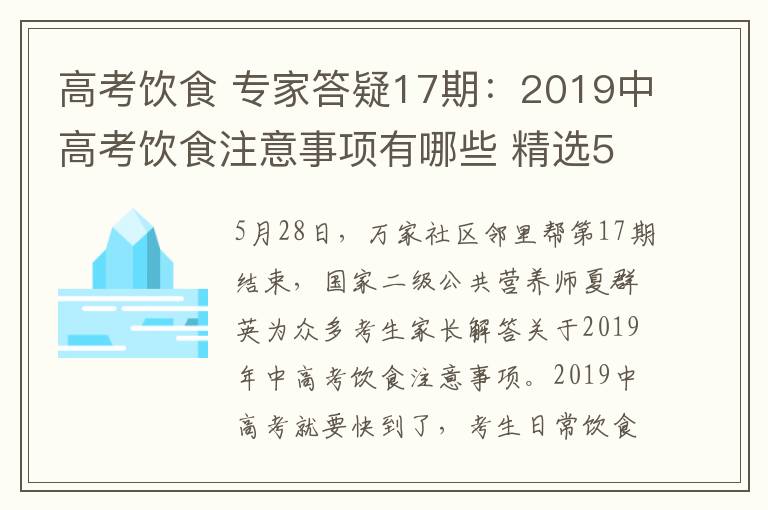 高考饮食 专家答疑17期：2019中高考饮食注意事项有哪些 精选5

5月28日，万家社区邻里帮第17期结束，国家二级公共营养师夏群英为众多考生家长解答关于2019年中高考饮食注意事项。2019中高考就要快到了，考生日常饮食